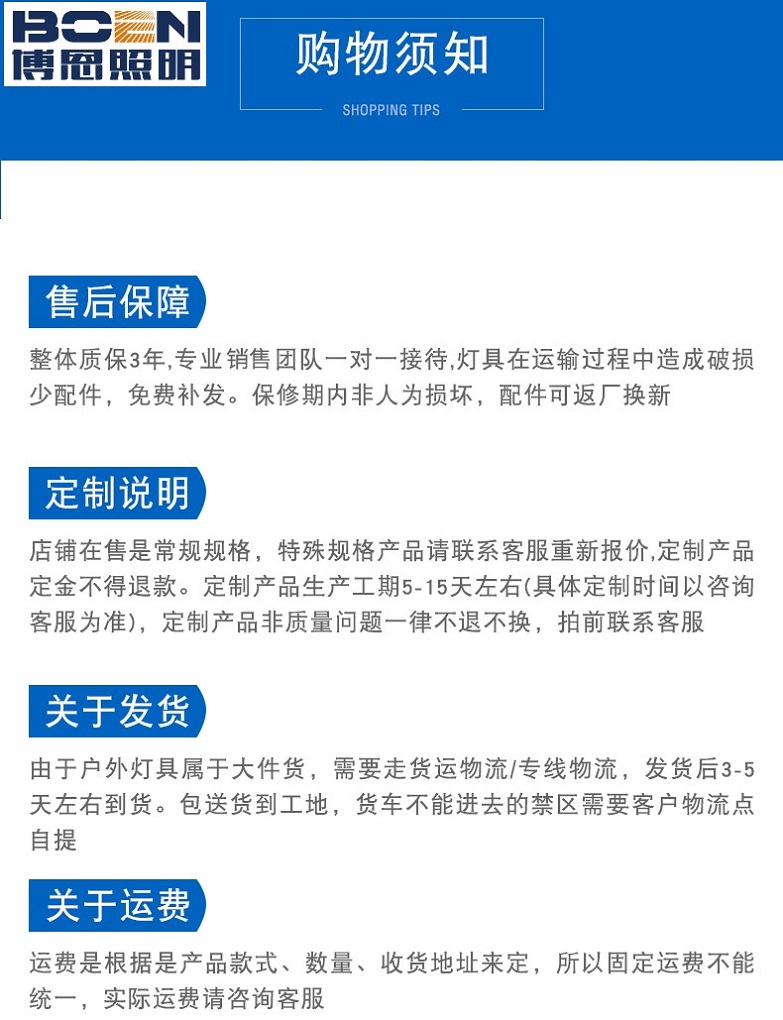 BOEN
博恩照明

购物须知
SHOPPING TIPS

售后保障

整体质保3年,专业销售团队一对一接待,灯具在运输过程中造成破损少配件，免费补发。保修期内非人为损坏，配件可返厂换新

定制说明

店铺在售是常规规格，特殊规格产品请联系客服重新报价,定制产品定金不得退款。定制产品生产工期5-15天左右(具体定制时间以咨询客服为准)，定制产品非质量问题一律不退不换，拍前联系客服

关于发货

由于户外灯具属于大件货，需要走货运物流/专线物流，发货后3-5天左右到货。包送货到工地，货车不能进去的禁区需要客户物流点自提

关于运费

运费是根据是产品款式、数量、收货地址来定，所以固定运费不能统一，实际运费请咨询客服